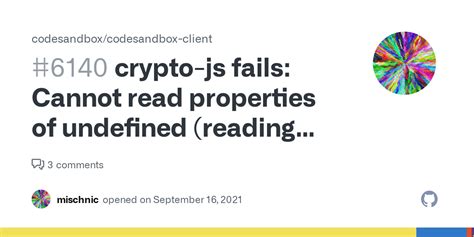 codesandbox/codesandbox-client

#6140 crypto-js fails: Cannot read properties of undefined (reading...

3 comments

mischnic opened on September 16, 2021